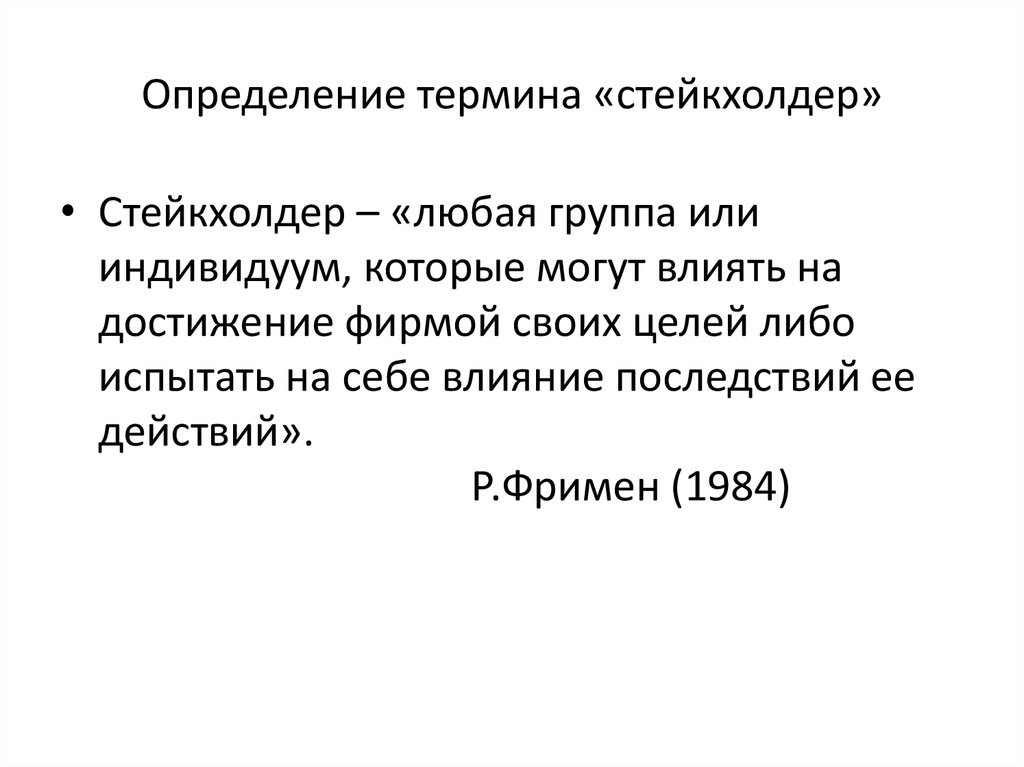 Определение термина «стейкхолдер»

• Стейкхолдер – «любая группа или индивидуум, которые могут влиять на достижение фирмой своих целей либо испытать на себе влияние последствий ее действий».

Р.Фримен (1984)